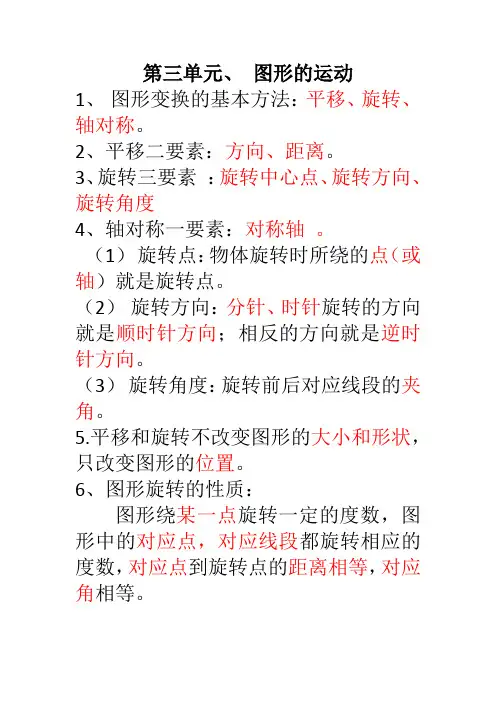 第三单元、 图形的运动

1、 图形变换的基本方法：平移、旋转、轴对称。

2、平移二要素：方向、距离。

3、旋转三要素 ：旋转中心点、旋转方向、旋转角度

4、轴对称一要素：对称轴 。

（1） 旋转点：物体旋转时所绕的点（或轴）就是旋转点。

（2） 旋转方向：分针、时针旋转的方向就是顺时针方向；相反的方向就是逆时针方向。

（3） 旋转角度：旋转前后对应线段的夹角。

5.平移和旋转不改变图形的大小和形状，只改变图形的位置。

6、图形旋转的性质：

图形绕某一点旋转一定的度数，图形中的对应点，对应线段都旋转相应的度数，对应点到旋转点的距离相等，对应角相等。